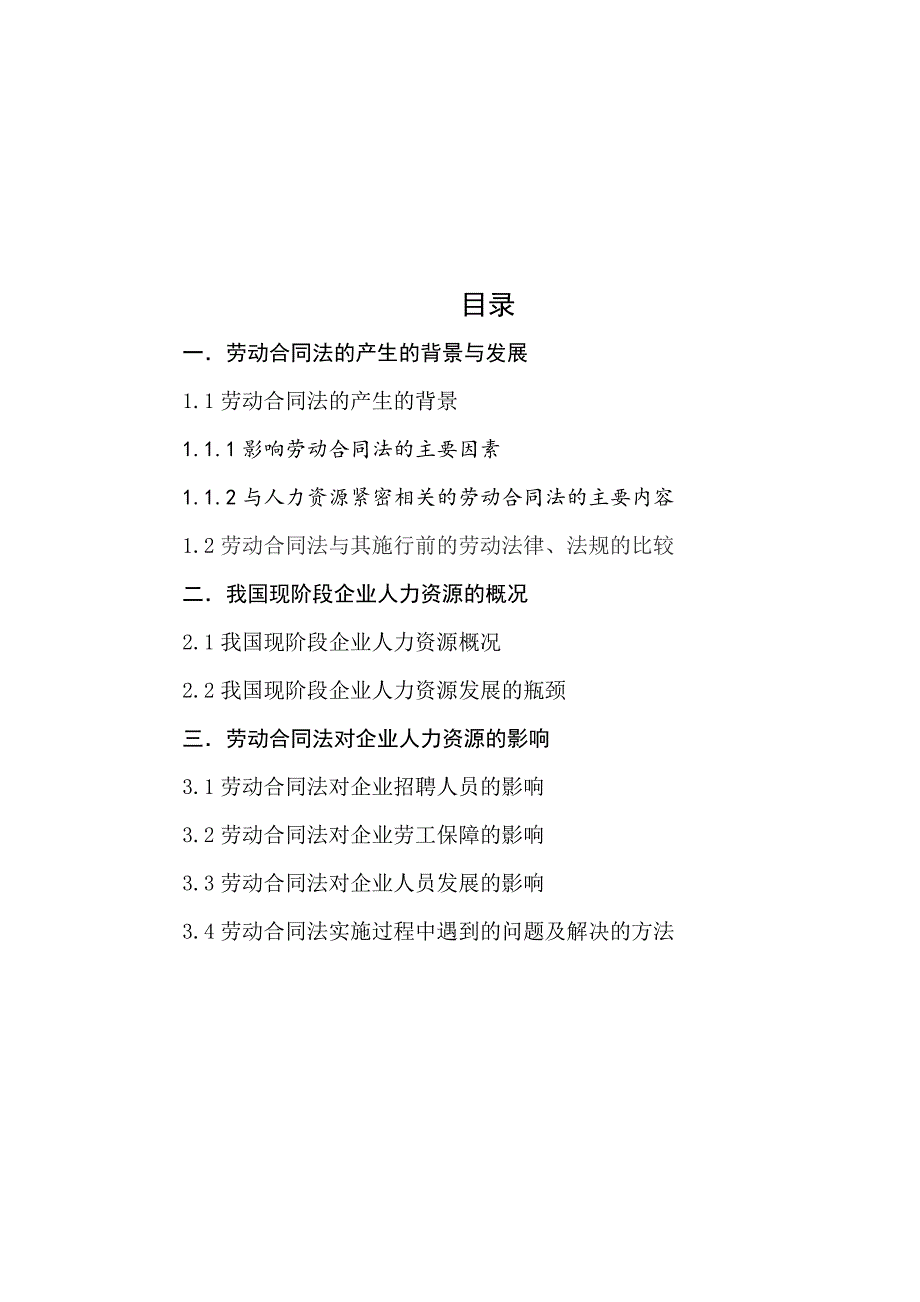 目录

一．劳动合同法的产生的背景与发展

1.1 劳动合同法的产生的背景

1.1.1 影响劳动合同法的主要因素

1.1.2 与人力资源紧密相关的劳动合同法的主要内容

1.2 劳动合同法与其施行前的劳动法律、法规的比较

二．我国现阶段企业人力资源的概况

2.1 我国现阶段企业人力资源概况

2.2 我国现阶段企业人力资源发展的瓶颈

三．劳动合同法对企业人力资源的影响

3.1 劳动合同法对企业招聘人员的影响

3.2 劳动合同法对企业劳工保障的影响

3.3 劳动合同法对企业人员发展的影响

3.4 劳动合同法实施过程中遇到的问题及解决的方法